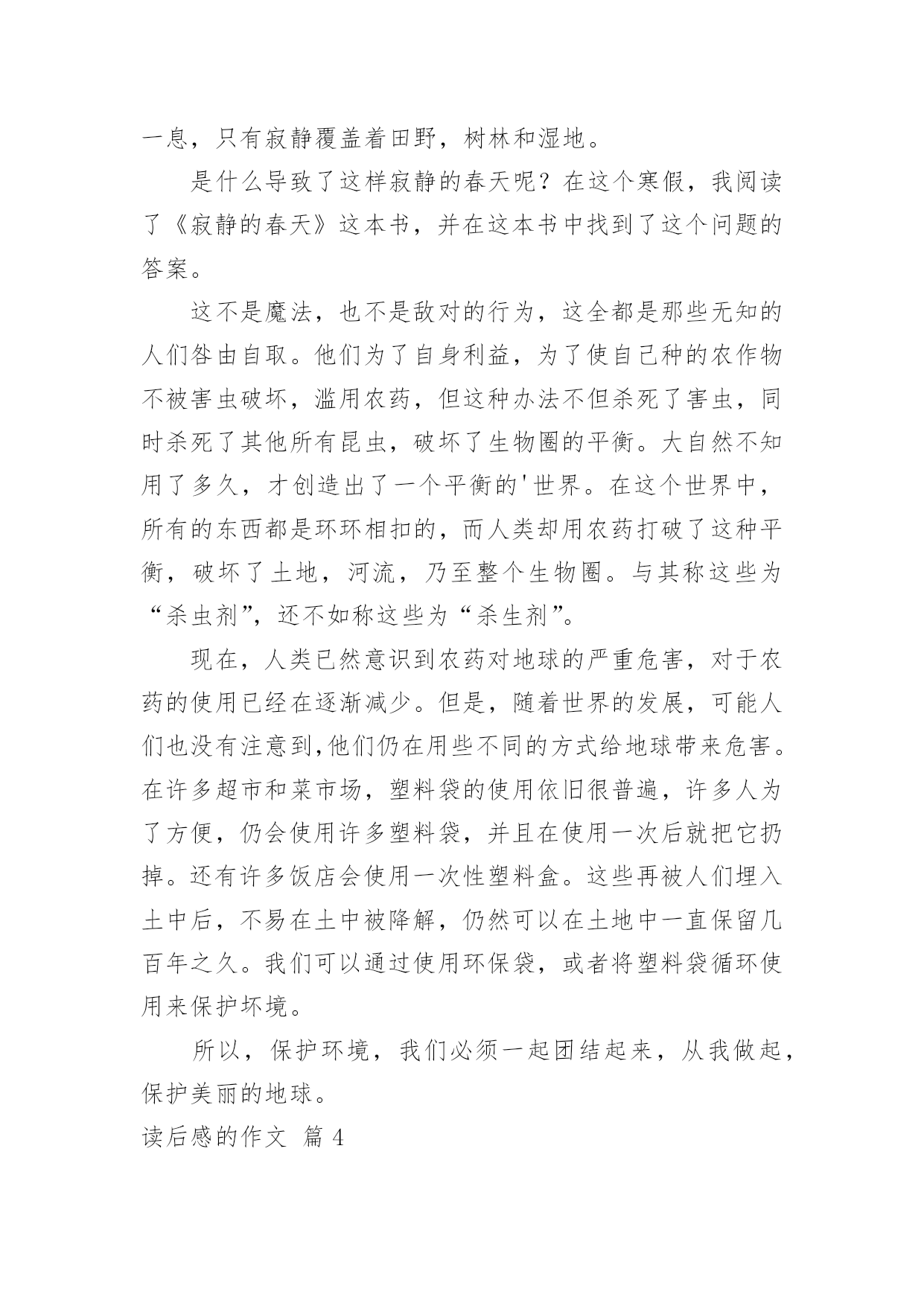 一息，只有寂静覆盖着田野，树林和湿地。

是什么导致了这样寂静的春天呢？在这个寒假，我阅读了《寂静的春天》这本书，并在这本书中找到了这个问题的答案。

这不是魔法，也不是敌对的行为，这全都是那些无知的人们咎由自取。他们为了自身利益，为了使自己种的农作物不被害虫破坏，滥用农药，但这种办法不但杀死了害虫，同时杀死了其他所有昆虫，破坏了生物圈的平衡。大自然不知用了多久，才创造出了一个平衡的'世界。在这个世界中，所有的东西都是环环相扣的，而人类却用农药打破了这种平衡，破坏了土地，河流，乃至整个生物圈。与其称这些为“杀虫剂”，还不如称这些为“杀生剂”。

现在，人类已然意识到农药对地球的严重危害，对于农药的使用已经在逐渐减少。但是，随着世界的发展，可能人们也没有注意到,他们仍在用些不同的方式给地球带来危害。在许多超市和菜市场，塑料袋的使用依旧很普遍，许多人为了方便，仍会使用许多塑料袋，并且在使用一次后就把它扔掉。还有许多饭店会使用一次性塑料盒。这些再被人们埋入土中后，不易在土中被降解，仍然可以在土地中一直保留几百年之久。我们可以通过使用环保袋，或者将塑料袋循环使用来保护坏境。

所以，保护环境，我们必须一起团结起来，从我做起，保护美丽的地球。

读后感的作文 篇 4